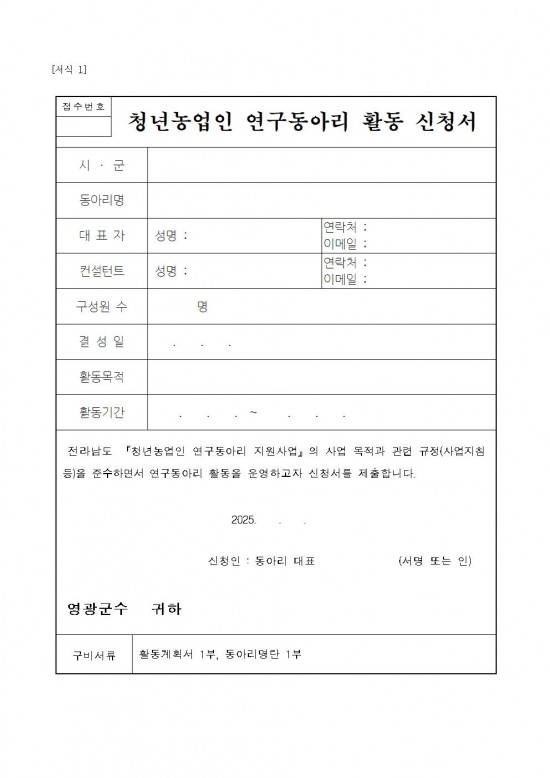 [서식 1]

| 접수번호 | 청년농업인 연구동아리 활동 신청서 | |
|---|---|---|
| 시 · 군 | | |
| 동아리명 | | |
| 대 표 자 | 성명 : | 연락처 : 이메일 : |
| 컨설턴트 | 성명 : | 연락처 : 이메일 : |
| 구성원 수 | 명 | |
| 결 성 일 | . . . | |
| 활동목적 | | |
| 활동기간 | . . . ~ . . . | |

전라남도 『청년농업인 연구동아리 지원사업』의 사업 목적과 관련 규정(사업지침 등)을 준수하면서 연구동아리 활동을 운영하고자 신청서를 제출합니다.

2025. . .

신청인 : 동아리 대표 (서명 또는 인)

영광군수 귀하

| 구비서류 | 활동계획서 1부, 동아리명단 1부 |
|---|---|